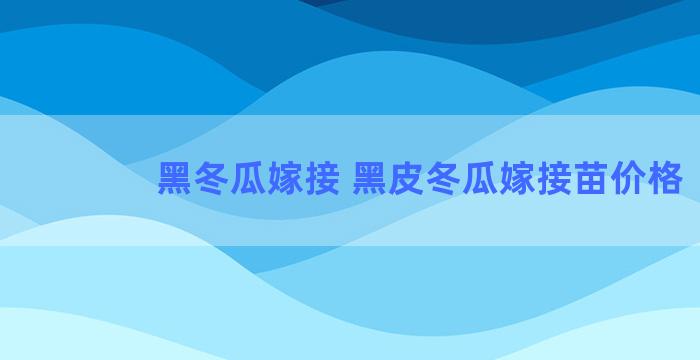 黑冬瓜嫁接 黑皮冬瓜嫁接苗价格